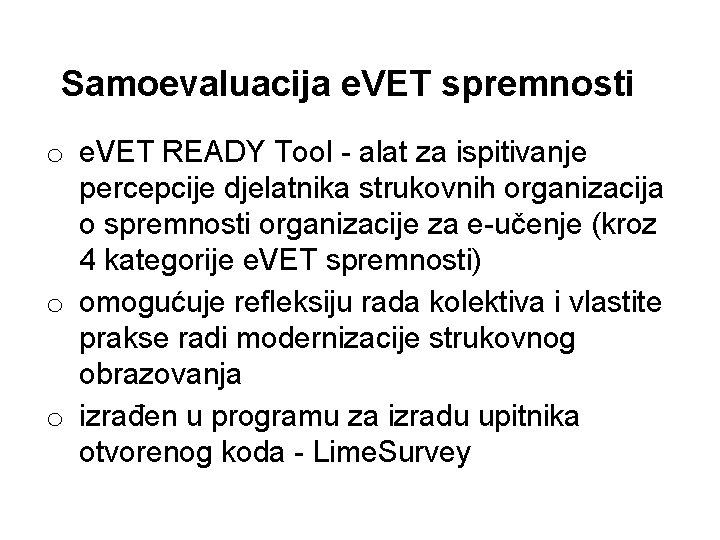 Samoevaluacija eVET spremnosti

o eVET READY Tool - alat za ispitivanje percepcije djelatnika strukovnih organizacija o spremnosti organizacije za e-učenje (kroz 4 kategorije eVET spremnosti)

o omogućuje refleksiju rada kolektiva i vlastite prakse radi modernizacije strukovnog obrazovanja

o izrađen u programu za izradu upitnika otvorenog koda - LimeSurvey